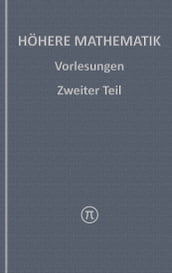 HÖHERE MATHEMATIK

Vorlesungen

Zweiter Teil

$\pi$